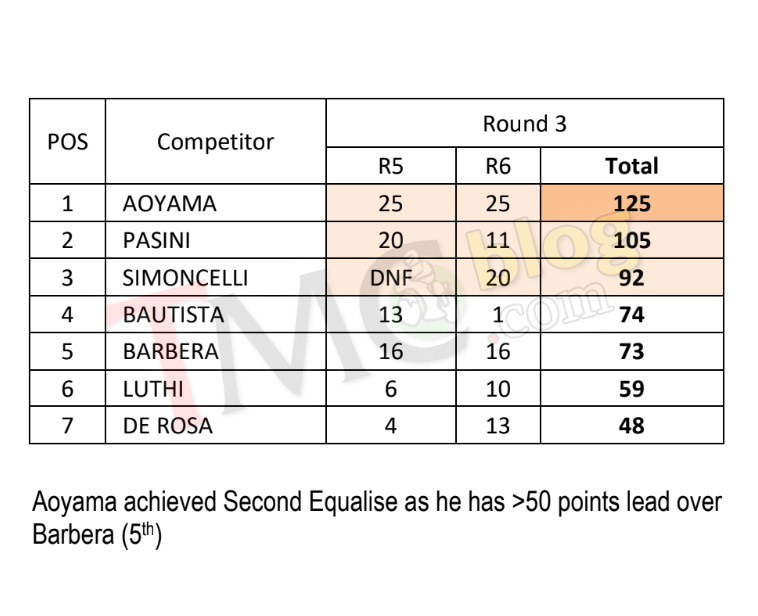 | POS | Competitor | Round 3 | | |
|---|---|---|---|---|
| | | R5 | R6 | Total |
| 1 | AOYAMA | 25 | 25 | 125 |
| 2 | PASINI | 20 | 11 | 105 |
| 3 | SIMONCELLI | DNF | 20 | 92 |
| 4 | BAUTISTA | 13 | 1 | 74 |
| 5 | BARBERA | 16 | 16 | 73 |
| 6 | LUTHI | 6 | 10 | 59 |
| 7 | DE ROSA | 4 | 13 | 48 |

Aoyama achieved Second Equalise as he has >50 points lead over Barbera (5th)

TMCblog.com